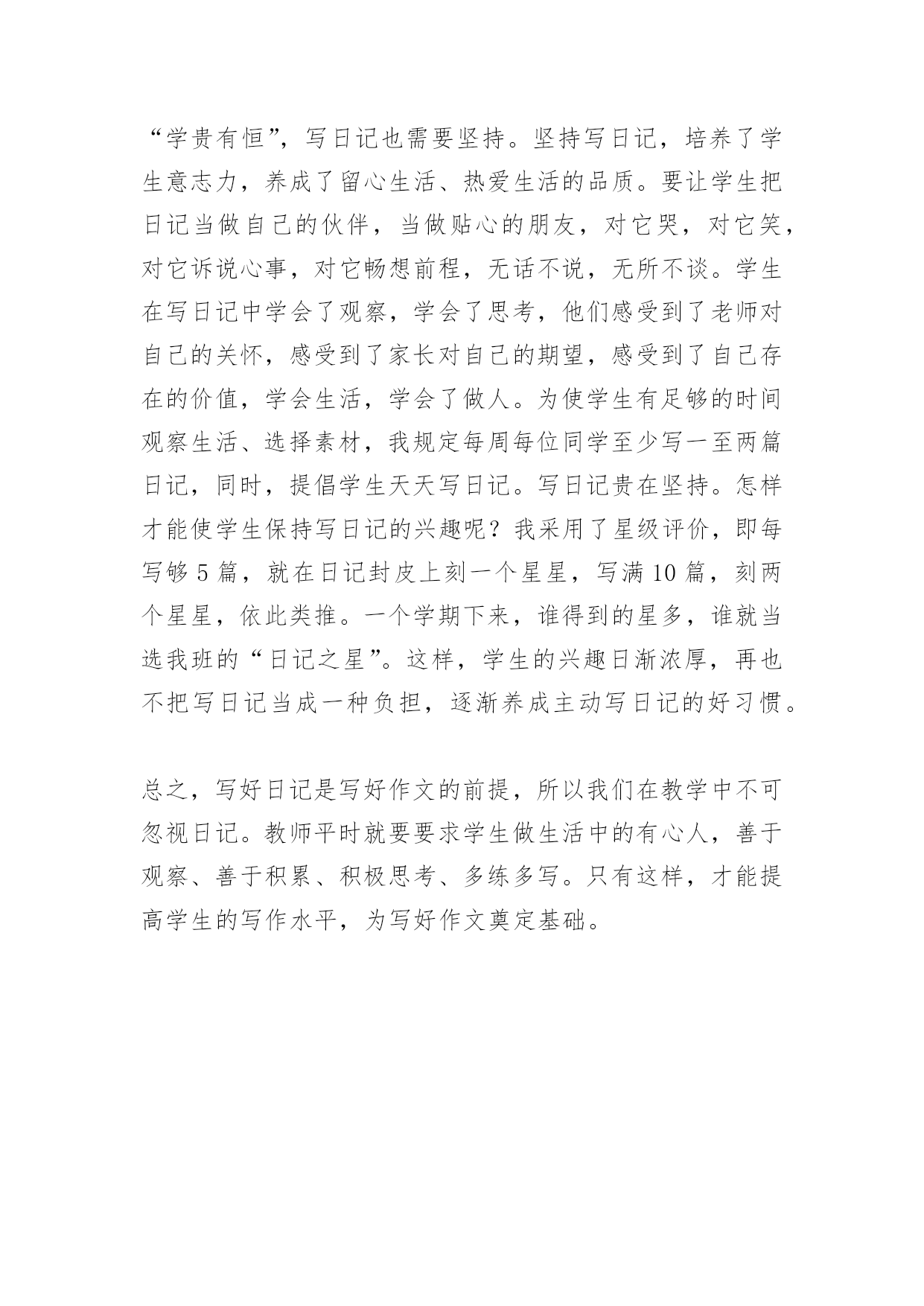 “学贵有恒”，写日记也需要坚持。坚持写日记，培养了学生意志力，养成了留心生活、热爱生活的品质。要让学生把日记当做自己的伙伴，当做贴心的朋友，对它哭，对它笑，对它诉说心事，对它畅想前程，无话不说，无所不谈。学生在写日记中学会了观察，学会了思考，他们感受到了老师对自己的关怀，感受到了家长对自己的期望，感受到了自己存在的价值，学会生活，学会了做人。为使学生有足够的时间观察生活、选择素材，我规定每周每位同学至少写一至两篇日记，同时，提倡学生天天写日记。写日记贵在坚持。怎样才能使学生保持写日记的兴趣呢？我采用了星级评价，即每写够 5 篇，就在日记封皮上刻一个星星，写满 10 篇，刻两个星星，依此类推。一个学期下来，谁得到的星多，谁就当选我班的“日记之星”。这样，学生的兴趣日渐浓厚，再也不把写日记当成一种负担，逐渐养成主动写日记的好习惯。

总之，写好日记是写好作文的前提，所以我们在教学中不可忽视日记。教师平时就要要求学生做生活中的有心人，善于观察、善于积累、积极思考、多练多写。只有这样，才能提高学生的写作水平，为写好作文奠定基础。